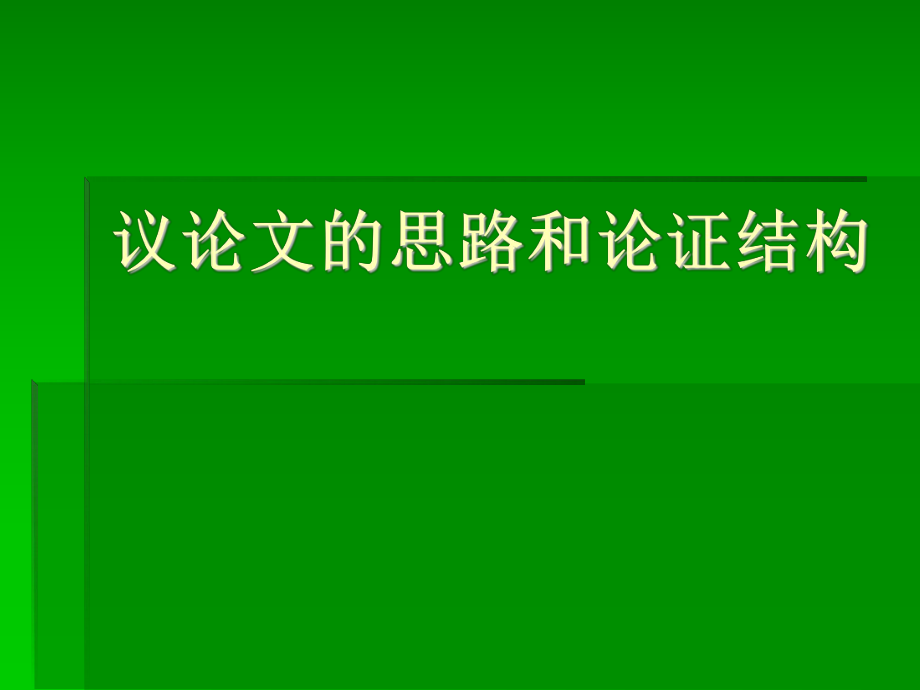 议论文的思路和论证结构